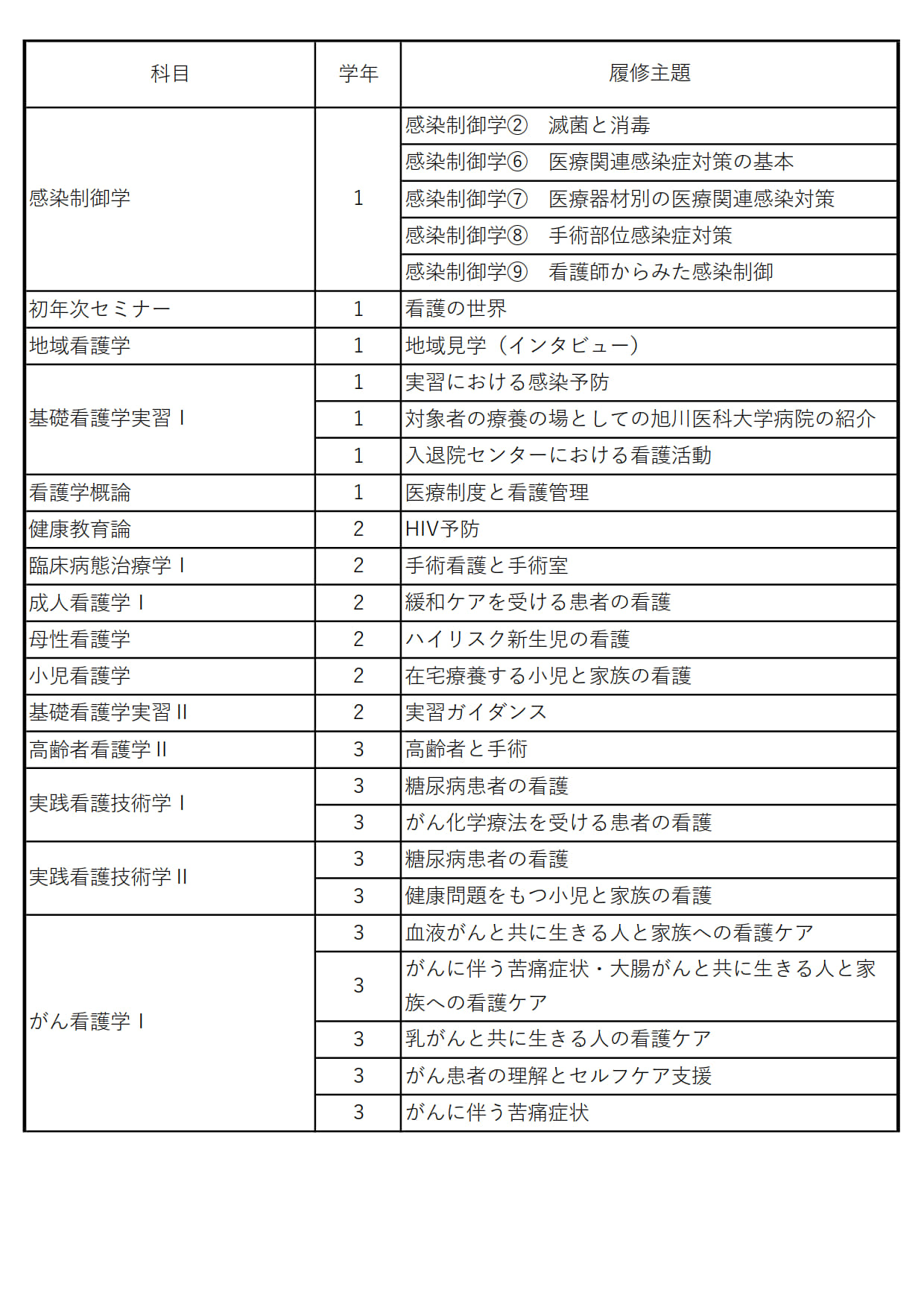 | 科目 | 学年 | 履修主題 |
|---|---|---|
| 感染制御学 | 1 | 感染制御学②　滅菌と消毒 |
| | | 感染制御学⑥　医療関連感染症対策の基本 |
| | | 感染制御学⑦　医療器材別の医療関連感染対策 |
| | | 感染制御学⑧　手術部位感染症対策 |
| | | 感染制御学⑨　看護師からみた感染制御 |
| 初年次セミナー | 1 | 看護の世界 |
| 地域看護学 | 1 | 地域見学（インタビュー） |
| 基礎看護学実習Ⅰ | 1 | 実習における感染予防 |
| | 1 | 対象者の療養の場としての旭川医科大学病院の紹介 |
| | 1 | 入退院センターにおける看護活動 |
| 看護学概論 | 1 | 医療制度と看護管理 |
| 健康教育論 | 2 | HIV予防 |
| 臨床病態治療学Ⅰ | 2 | 手術看護と手術室 |
| 成人看護学Ⅰ | 2 | 緩和ケアを受ける患者の看護 |
| 母性看護学 | 2 | ハイリスク新生児の看護 |
| 小児看護学 | 2 | 在宅療養する小児と家族の看護 |
| 基礎看護学実習Ⅱ | 2 | 実習ガイダンス |
| 高齢者看護学Ⅱ | 3 | 高齢者と手術 |
| 実践看護技術学Ⅰ | 3 | 糖尿病患者の看護 |
| | 3 | がん化学療法を受ける患者の看護 |
| 実践看護技術学Ⅱ | 3 | 糖尿病患者の看護 |
| | 3 | 健康問題をもつ小児と家族の看護 |
| がん看護学Ⅰ | 3 | 血液がんと共に生きる人と家族への看護ケア |
| | 3 | がんに伴う苦痛症状・大腸がんと共に生きる人と家族への看護ケア |
| | 3 | 乳がんと共に生きる人の看護ケア |
| | 3 | がん患者の理解とセルフケア支援 |
| | 3 | がんに伴う苦痛症状 |